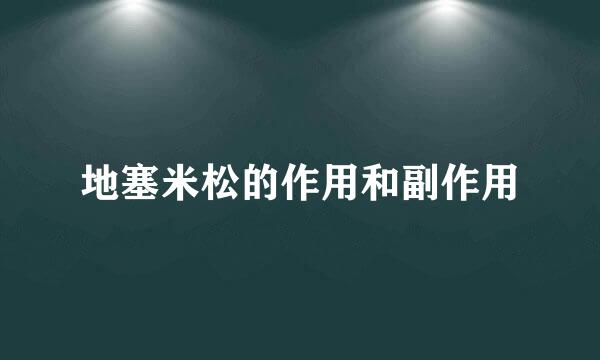 地塞米松的作用和副作用